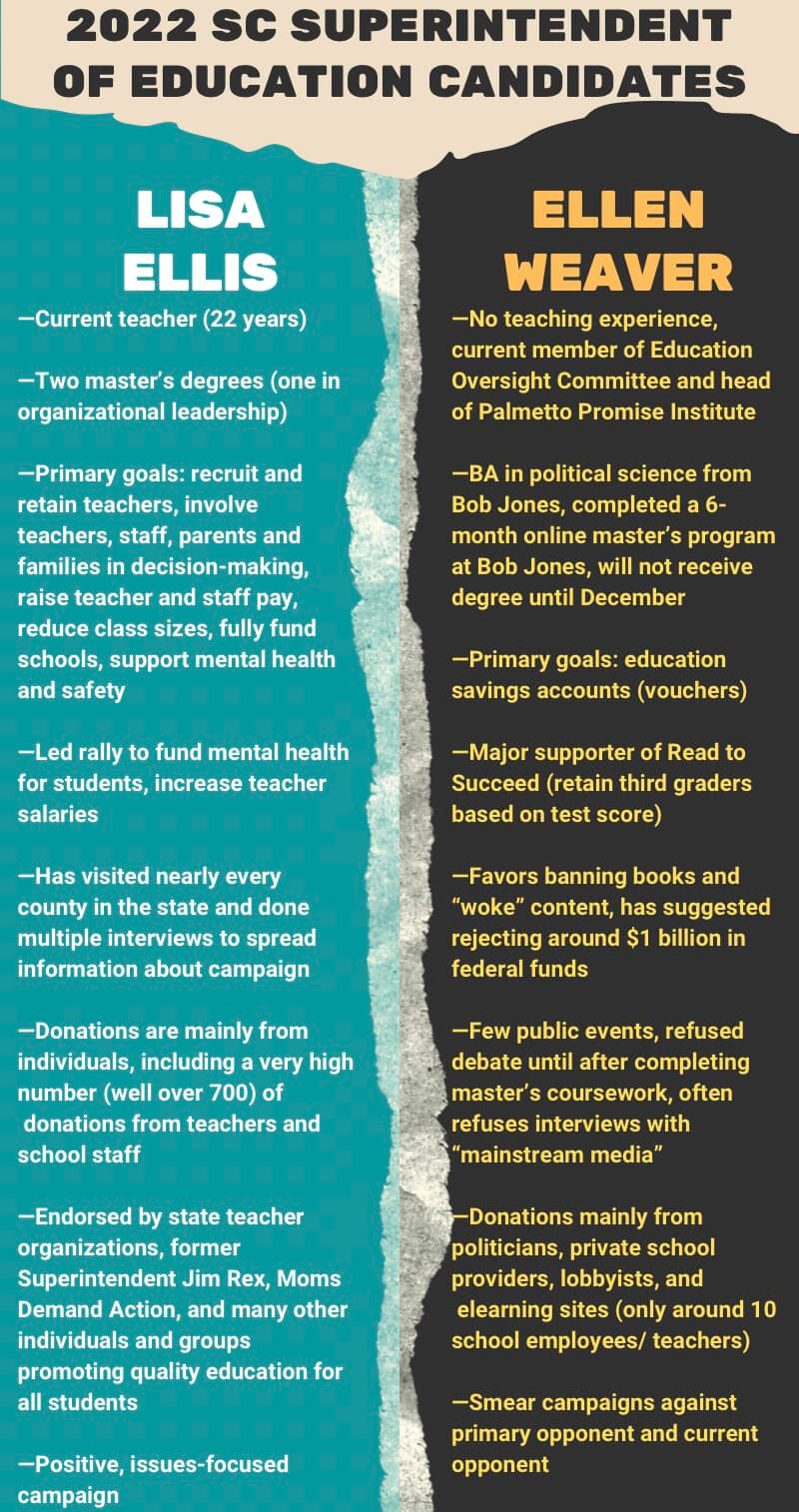 2022 SC SUPERINTENDENT OF EDUCATION CANDIDATES

LISA ELLIS

—Current teacher (22 years)

—Two master's degrees (one in organizational leadership)

—Primary goals: recruit and retain teachers, involve teachers, staff, parents and families in decision-making, raise teacher and staff pay, reduce class sizes, fully fund schools, support mental health and safety

—Led rally to fund mental health for students, increase teacher salaries

—Has visited nearly every county in the state and done multiple interviews to spread information about campaign

—Donations are mainly from individuals, including a very high number (well over 700) of donations from teachers and school staff

—Endorsed by state teacher organizations, former Superintendent Jim Rex, Moms Demand Action, and many other individuals and groups promoting quality education for all students

—Positive, issues-focused campaign

ELLEN WEAVER

—No teaching experience, current member of Education Oversight Committee and head of Palmetto Promise Institute

—BA in political science from Bob Jones, completed a 6-month online master's program at Bob Jones, will not receive degree until December

—Primary goals: education savings accounts (vouchers)

—Major supporter of Read to Succeed (retain third graders based on test score)

—Favors banning books and "woke" content, has suggested rejecting around $1 billion in federal funds

—Few public events, refused debate until after completing master's coursework, often refuses interviews with "mainstream media"

—Donations mainly from politicians, private school providers, lobbyists, and elearning sites (only around 10 school employees/ teachers)

—Smear campaigns against primary opponent and current opponent